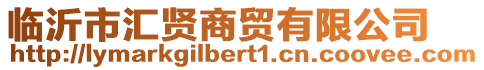 临沂市汇贤商贸有限公司
http://lymarkgilbert1.cn.coovee.com